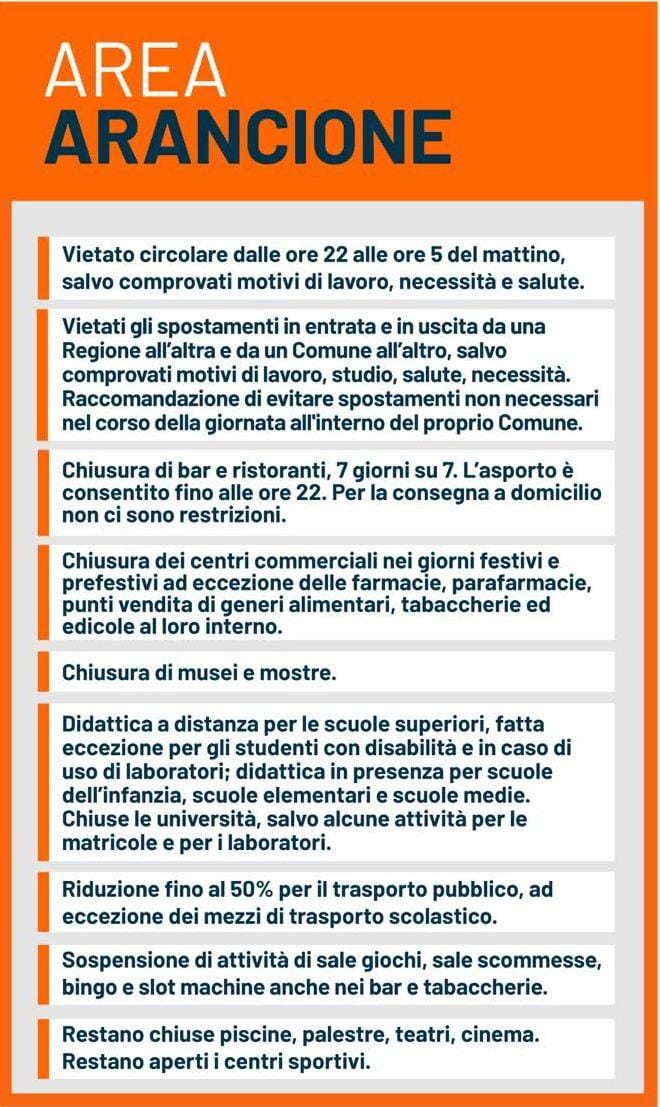 AREA
ARANCIONE

Vietato circolare dalle ore 22 alle ore 5 del mattino, salvo comprovati motivi di lavoro, necessità e salute.

Vietati gli spostamenti in entrata e in uscita da una Regione all'altra e da un Comune all'altro, salvo comprovati motivi di lavoro, studio, salute, necessità. Raccomandazione di evitare spostamenti non necessari nel corso della giornata all'interno del proprio Comune.

Chiusura di bar e ristoranti, 7 giorni su 7. L'asporto è consentito fino alle ore 22. Per la consegna a domicilio non ci sono restrizioni.

Chiusura dei centri commerciali nei giorni festivi e prefestivi ad eccezione delle farmacie, parafarmacie, punti vendita di generi alimentari, tabaccherie ed edicole al loro interno.

Chiusura di musei e mostre.

Didattica a distanza per le scuole superiori, fatta eccezione per gli studenti con disabilità e in caso di uso di laboratori; didattica in presenza per scuole dell'infanzia, scuole elementari e scuole medie. Chiuse le università, salvo alcune attività per le matricole e per i laboratori.

Riduzione fino al 50% per il trasporto pubblico, ad eccezione dei mezzi di trasporto scolastico.

Sospensione di attività di sale giochi, sale scommesse, bingo e slot machine anche nei bar e tabaccherie.

Restano chiuse piscine, palestre, teatri, cinema. Restano aperti i centri sportivi.